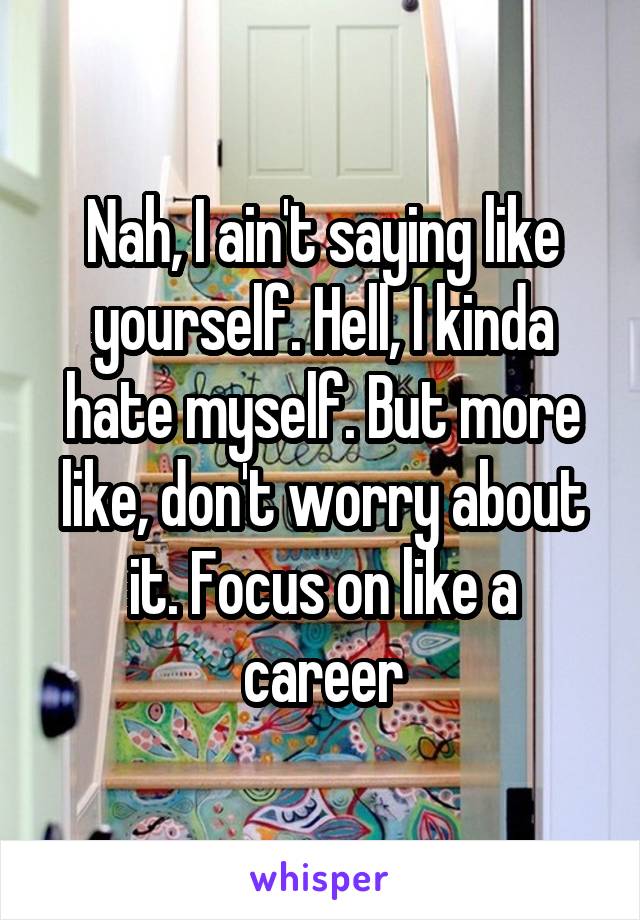 Nah, I ain't saying like yourself. Hell, I kinda hate myself. But more like, don't worry about it. Focus on like a career

whisper